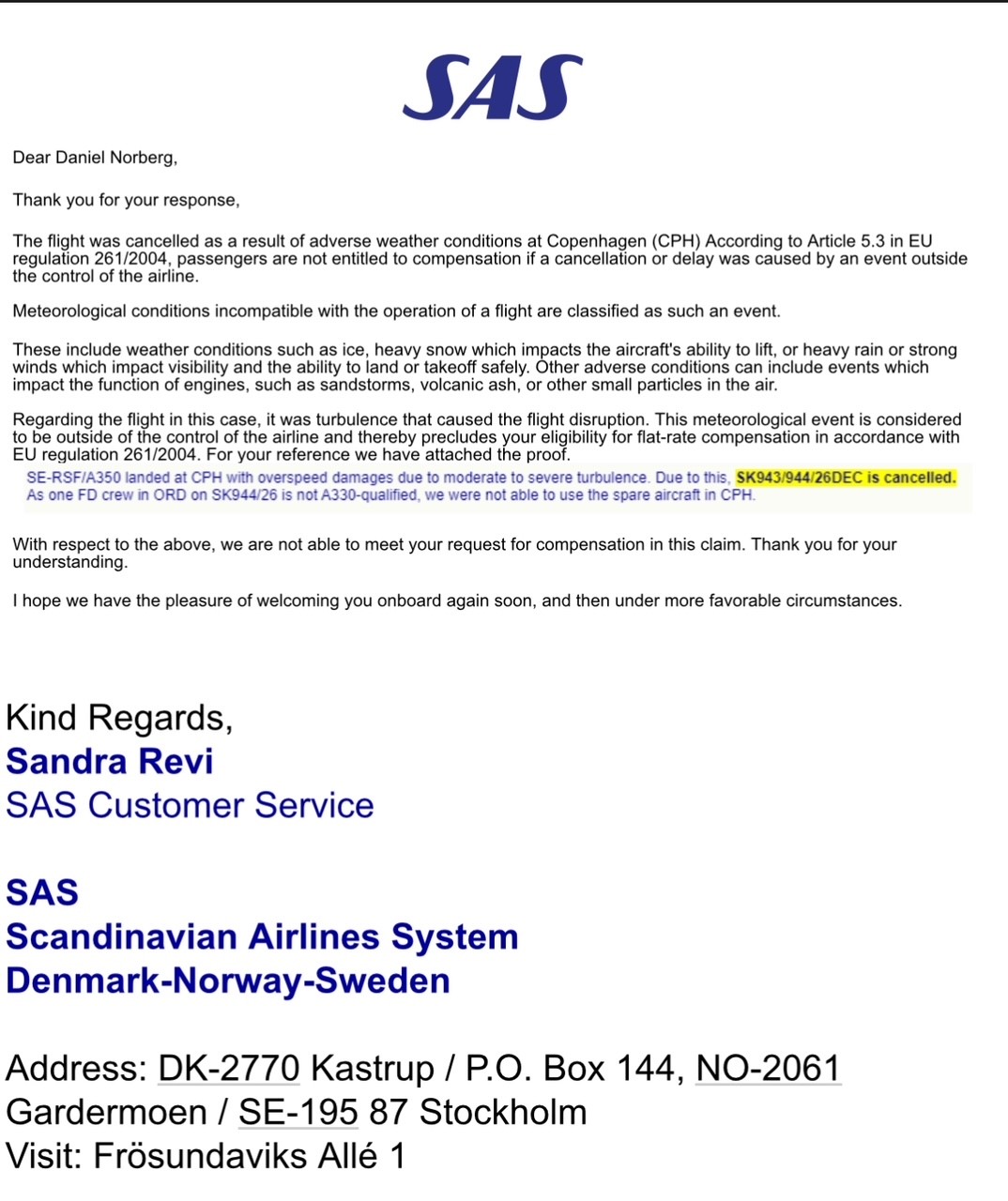 SAS

Dear Daniel Norberg,

Thank you for your response,

The flight was cancelled as a result of adverse weather conditions at Copenhagen (CPH) According to Article 5.3 in EU regulation 261/2004, passengers are not entitled to compensation if a cancellation or delay was caused by an event outside the control of the airline.

Meteorological conditions incompatible with the operation of a flight are classified as such an event.

These include weather conditions such as ice, heavy snow which impacts the aircraft's ability to lift, or heavy rain or strong winds which impact visibility and the ability to land or takeoff safely. Other adverse conditions can include events which impact the function of engines, such as sandstorms, volcanic ash, or other small particles in the air.

Regarding the flight in this case, it was turbulence that caused the flight disruption. This meteorological event is considered to be outside of the control of the airline and thereby precludes your eligibility for flat-rate compensation in accordance with EU regulation 261/2004. For your reference we have attached the proof.

SE-RSF/A350 landed at CPH with overspeed damages due to moderate to severe turbulence. Due to this, SK943/944/26DEC is cancelled.
As one FD crew in ORD on SK944/26 is not A330-qualified, we were not able to use the spare aircraft in CPH.

With respect to the above, we are not able to meet your request for compensation in this claim. Thank you for your understanding.

I hope we have the pleasure of welcoming you onboard again soon, and then under more favorable circumstances.

Kind Regards,
Sandra Revi
SAS Customer Service

SAS
Scandinavian Airlines System
Denmark-Norway-Sweden

Address: DK-2770 Kastrup / P.O. Box 144, NO-2061 Gardermoen / SE-195 87 Stockholm
Visit: Frösundaviks Allé 1